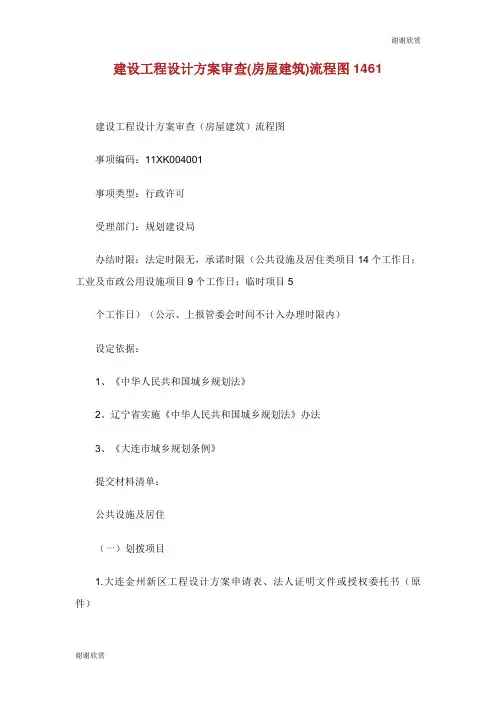 谢谢欣赏

建设工程设计方案审查(房屋建筑)流程图 1461

建设工程设计方案审查（房屋建筑）流程图

事项编码：11XK004001

事项类型：行政许可

受理部门：规划建设局

办结时限：法定时限无，承诺时限（公共设施及居住类项目 14 个工作日；工业及市政公用设施项目 9 个工作日；临时项目 5

个工作日）（公示、上报管委会时间不计入办理时限内）

设定依据：

1、《中华人民共和国城乡规划法》

2、辽宁省实施《中华人民共和国城乡规划法》办法

3、《大连市城乡规划条例》

提交材料清单：

公共设施及居住

（一）划拨项目

1.大连金州新区工程设计方案申请表、法人证明文件或授权委托书（原件）

谢谢欣赏